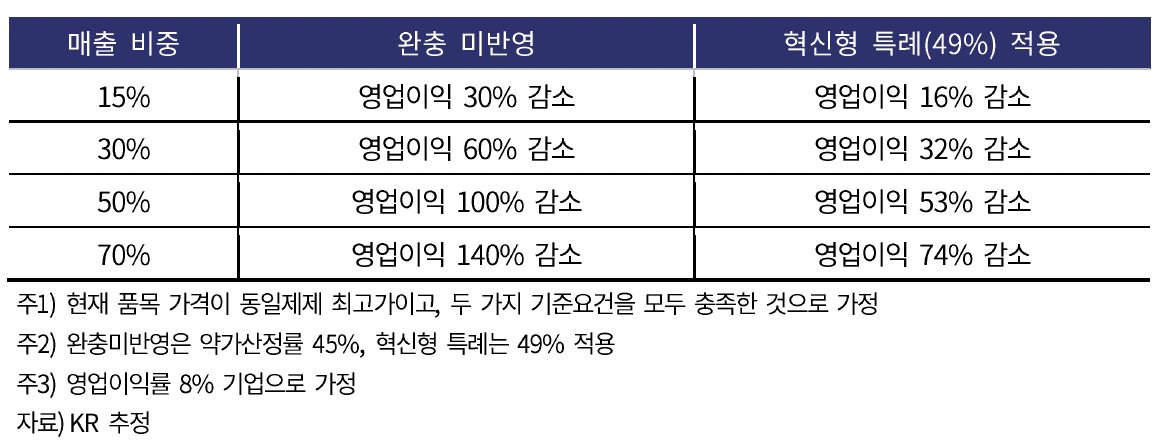 | 매출 비중 | 완충 미반영 | 혁신형 특례(49%) 적용 |
|---|---|---|
| 15% | 영업이익 30% 감소 | 영업이익 16% 감소 |
| 30% | 영업이익 60% 감소 | 영업이익 32% 감소 |
| 50% | 영업이익 100% 감소 | 영업이익 53% 감소 |
| 70% | 영업이익 140% 감소 | 영업이익 74% 감소 |

주1) 현재 품목 가격이 동일제제 최고가이고, 두 가지 기준요건을 모두 충족한 것으로 가정

주2) 완충미반영은 약가산정률 45%, 혁신형 특례는 49% 적용

주3) 영업이익률 8% 기업으로 가정

자료) KR 추정